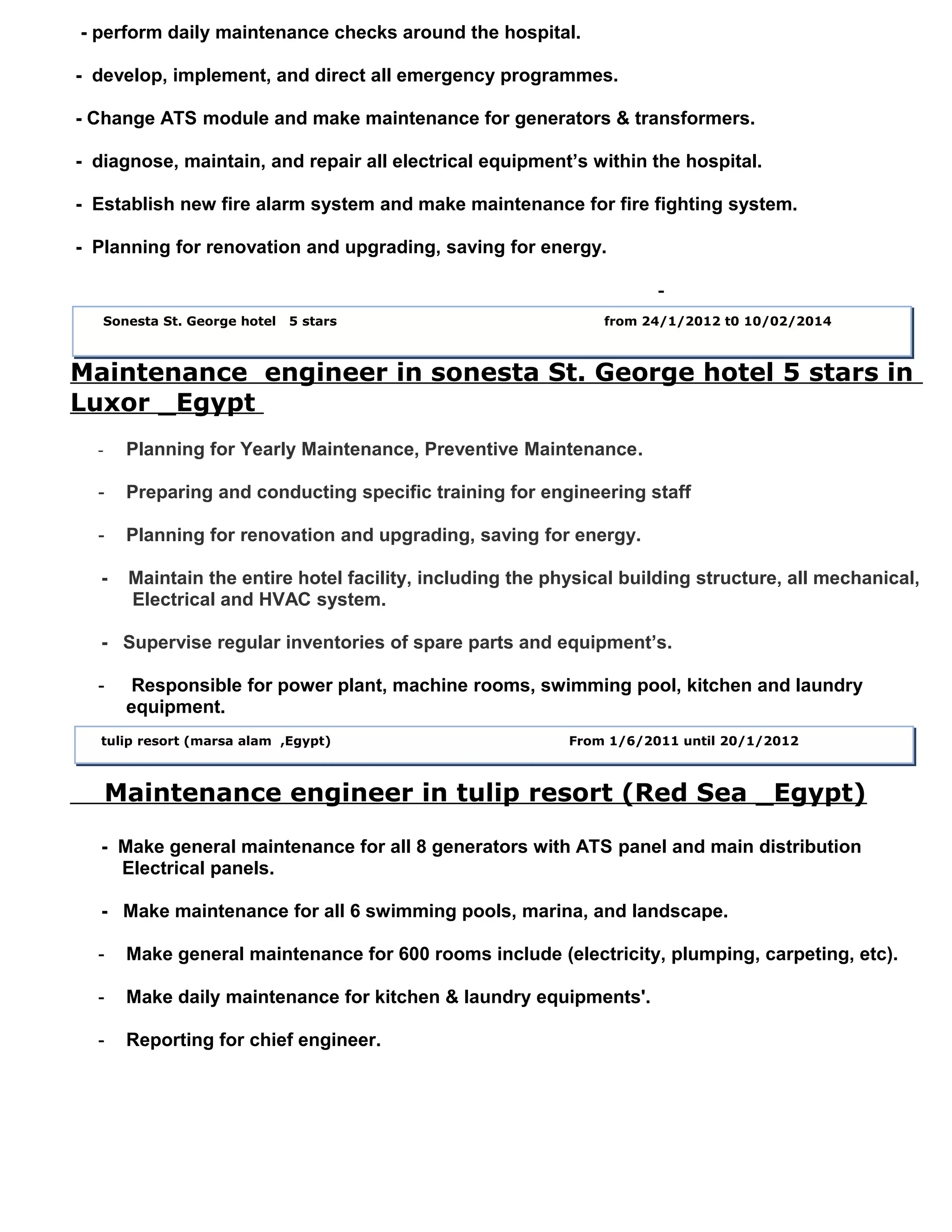 - perform daily maintenance checks around the hospital.

- develop, implement, and direct all emergency programmes.

- Change ATS module and make maintenance for generators & transformers.

- diagnose, maintain, and repair all electrical equipment’s within the hospital.

- Establish new fire alarm system and make maintenance for fire fighting system.

- Planning for renovation and upgrading, saving for energy.

-

Sonesta St. George hotel 5 stars from 24/1/2012 t0 10/02/2014

Maintenance engineer in sonesta St. George hotel 5 stars in Luxor _Egypt

- Planning for Yearly Maintenance, Preventive Maintenance.

- Preparing and conducting specific training for engineering staff

- Planning for renovation and upgrading, saving for energy.

- Maintain the entire hotel facility, including the physical building structure, all mechanical, Electrical and HVAC system.

- Supervise regular inventories of spare parts and equipment’s.

- Responsible for power plant, machine rooms, swimming pool, kitchen and laundry equipment.

tulip resort (marsa alam ,Egypt) From 1/6/2011 until 20/1/2012

Maintenance engineer in tulip resort (Red Sea _Egypt)

- Make general maintenance for all 8 generators with ATS panel and main distribution Electrical panels.

- Make maintenance for all 6 swimming pools, marina, and landscape.

- Make general maintenance for 600 rooms include (electricity, plumping, carpeting, etc).

- Make daily maintenance for kitchen & laundry equipments'.

- Reporting for chief engineer.